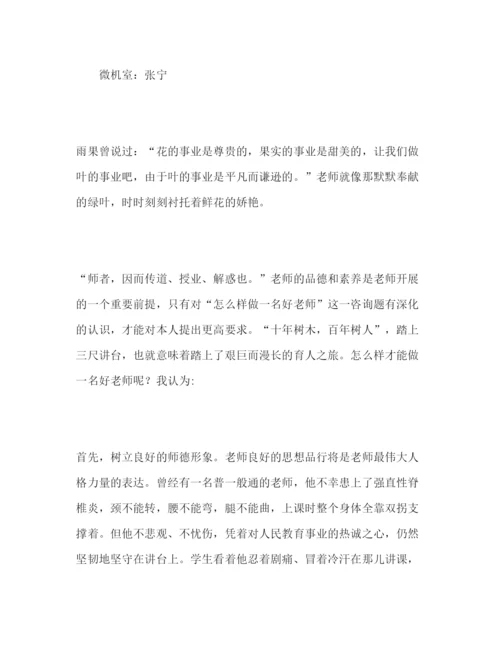 微机室：张宁

雨果曾说过：“花的事业是尊贵的，果实的事业是甜美的，让我们做叶的事业吧，由于叶的事业是平凡而谦逊的。”老师就像那默默奉献的绿叶，时时刻刻衬托着鲜花的娇艳。

“师者，因而传道、授业、解惑也。”老师的品德和素养是老师开展的一个重要前提，只有对“怎么样做一名好老师”这一咨询题有深化的认识，才能对本人提出更高要求。“十年树木，百年树人”，踏上三尺讲台，也就意味着踏上了艰巨而漫长的育人之旅。怎么样才能做一名好老师呢？我认为：

首先，树立良好的师德形象。老师良好的思想品行将是老师最伟大人格力量的表达。曾经有一名普一般通的老师，他不幸患上了强直性脊椎炎，颈不能转，腰不能弯，腿不能曲，上课时整个身体全靠双拐支撑着。但他不悲观、不忧伤，凭着对人民教育事业的热诚之心，仍然坚韧地坚守在讲台上。学生看着他忍着剧痛、冒着冷汗在那儿讲课，